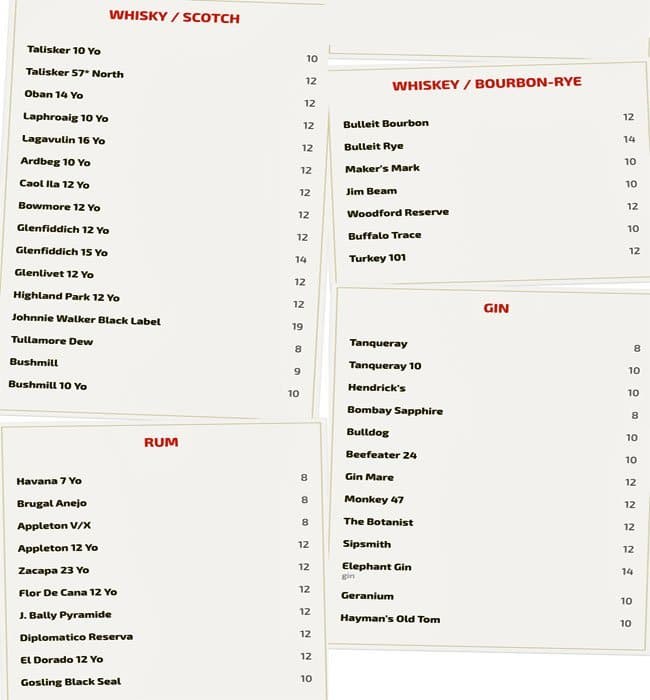 WHISKY / SCOTCH

| | |
|---|---|
| Talisker 10 Yo | 10 |
| Talisker 57° North | 12 |
| Oban 14 Yo | 12 |
| Laphroaig 10 Yo | 12 |
| Lagavulin 16 Yo | 12 |
| Ardbeg 10 Yo | 12 |
| Caol Ila 12 Yo | 12 |
| Bowmore 12 Yo | 12 |
| Glenfiddich 12 Yo | 12 |
| Glenfiddich 15 Yo | 14 |
| Glenlivet 12 Yo | 12 |
| Highland Park 12 Yo | 12 |
| Johnnie Walker Black Label | 19 |
| Tullamore Dew | 8 |
| Bushmill | 9 |
| Bushmill 10 Yo | 10 |

RUM

| | |
|---|---|
| Havana 7 Yo | 8 |
| Brugal Anejo | 8 |
| Appleton V/X | 8 |
| Appleton 12 Yo | 12 |
| Zacapa 23 Yo | 12 |
| Flor De Cana 12 Yo | 12 |
| J. Bally Pyramide | 12 |
| Diplomatico Reserva | 12 |
| El Dorado 12 Yo | 12 |
| Gosling Black Seal | 10 |

WHISKEY / BOURBON-RYE

| | |
|---|---|
| Bulleit Bourbon | 12 |
| Bulleit Rye | 14 |
| Maker's Mark | 10 |
| Jim Beam | 10 |
| Woodford Reserve | 12 |
| Buffalo Trace | 10 |
| Turkey 101 | 12 |

GIN

| | |
|---|---|
| Tanqueray | 8 |
| Tanqueray 10 | 10 |
| Hendrick's | 10 |
| Bombay Sapphire | 8 |
| Bulldog | 10 |
| Beefeater 24 | 10 |
| Gin Mare | 12 |
| Monkey 47 | 12 |
| The Botanist | 12 |
| Sipsmith | 12 |
| Elephant Gin gin | 14 |
| Geranium | 10 |
| Hayman's Old Tom | 10 |